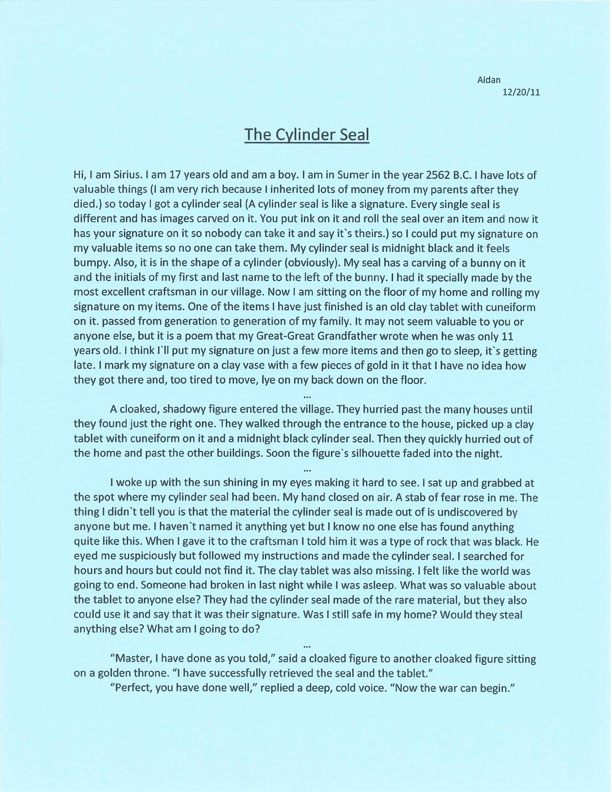 Aidan
12/20/11

The Cylinder Seal

Hi, I am Sirius. I am 17 years old and am a boy. I am in Sumer in the year 2562 B.C. I have lots of valuable things (I am very rich because I inherited lots of money from my parents after they died.) so today I got a cylinder seal (A cylinder seal is like a signature. Every single seal is different and has images carved on it. You put ink on it and roll the seal over an item and now it has your signature on it so nobody can take it and say it`s theirs.) so I could put my signature on my valuable items so no one can take them. My cylinder seal is midnight black and it feels bumpy. Also, it is in the shape of a cylinder (obviously). My seal has a carving of a bunny on it and the initials of my first and last name to the left of the bunny. I had it specially made by the most excellent craftsman in our village. Now I am sitting on the floor of my home and rolling my signature on my items. One of the items I have just finished is an old clay tablet with cuneiform on it. passed from generation to generation of my family. It may not seem valuable to you or anyone else, but it is a poem that my Great-Great Grandfather wrote when he was only 11 years old. I think I`ll put my signature on just a few more items and then go to sleep, it`s getting late. I mark my signature on a clay vase with a few pieces of gold in it that I have no idea how they got there and, too tired to move, lye on my back down on the floor.

...

A cloaked, shadowy figure entered the village. They hurried past the many houses until they found just the right one. They walked through the entrance to the house, picked up a clay tablet with cuneiform on it and a midnight black cylinder seal. Then they quickly hurried out of the home and past the other buildings. Soon the figure`s silhouette faded into the night.

...

I woke up with the sun shining in my eyes making it hard to see. I sat up and grabbed at the spot where my cylinder seal had been. My hand closed on air. A stab of fear rose in me. The thing I didn`t tell you is that the material the cylinder seal is made out of is undiscovered by anyone but me. I haven`t named it anything yet but I know no one else has found anything quite like this. When I gave it to the craftsman I told him it was a type of rock that was black. He eyed me suspiciously but followed my instructions and made the cylinder seal. I searched for hours and hours but could not find it. The clay tablet was also missing. I felt like the world was going to end. Someone had broken in last night while I was asleep. What was so valuable about the tablet to anyone else? They had the cylinder seal made of the rare material, but they also could use it and say that it was their signature. Was I still safe in my home? Would they steal anything else? What am I going to do?

...

"Master, I have done as you told," said a cloaked figure to another cloaked figure sitting on a golden throne. "I have successfully retrieved the seal and the tablet."
"Perfect, you have done well," replied a deep, cold voice. "Now the war can begin."